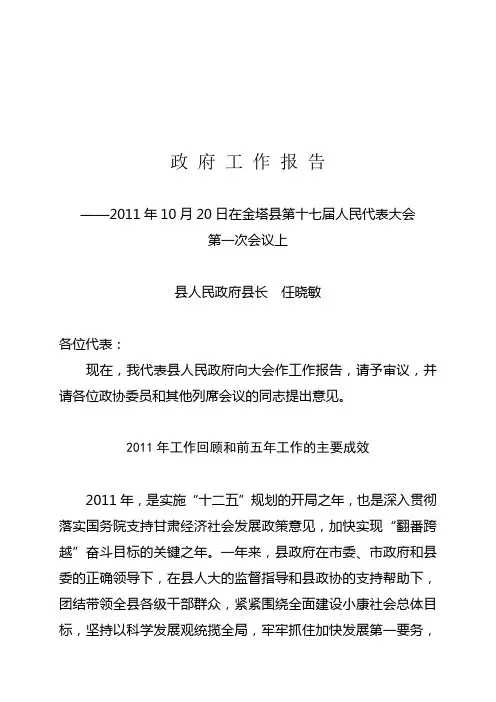 政 府 工 作 报 告

——2011 年 10 月 20 日在金塔县第十七届人民代表大会第一次会议上

县人民政府县长 任晓敏

各位代表：

现在，我代表县人民政府向大会作工作报告，请予审议，并请各位政协委员和其他列席会议的同志提出意见。

2011 年工作回顾和前五年工作的主要成效

2011 年，是实施“十二五”规划的开局之年，也是深入贯彻落实国务院支持甘肃经济社会发展政策意见，加快实现“翻番跨越”奋斗目标的关键之年。一年来，县政府在市委、市政府和县委的正确领导下，在县人大的监督指导和县政协的支持帮助下，团结带领全县各级干部群众，紧紧围绕全面建设小康社会总体目标，坚持以科学发展观统揽全局，牢牢抓住加快发展第一要务，